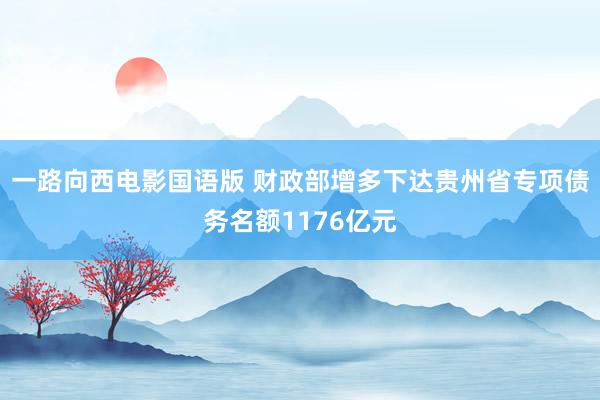 一路向西电影国语版 财政部增多下达贵州省专项债务名额1176亿元